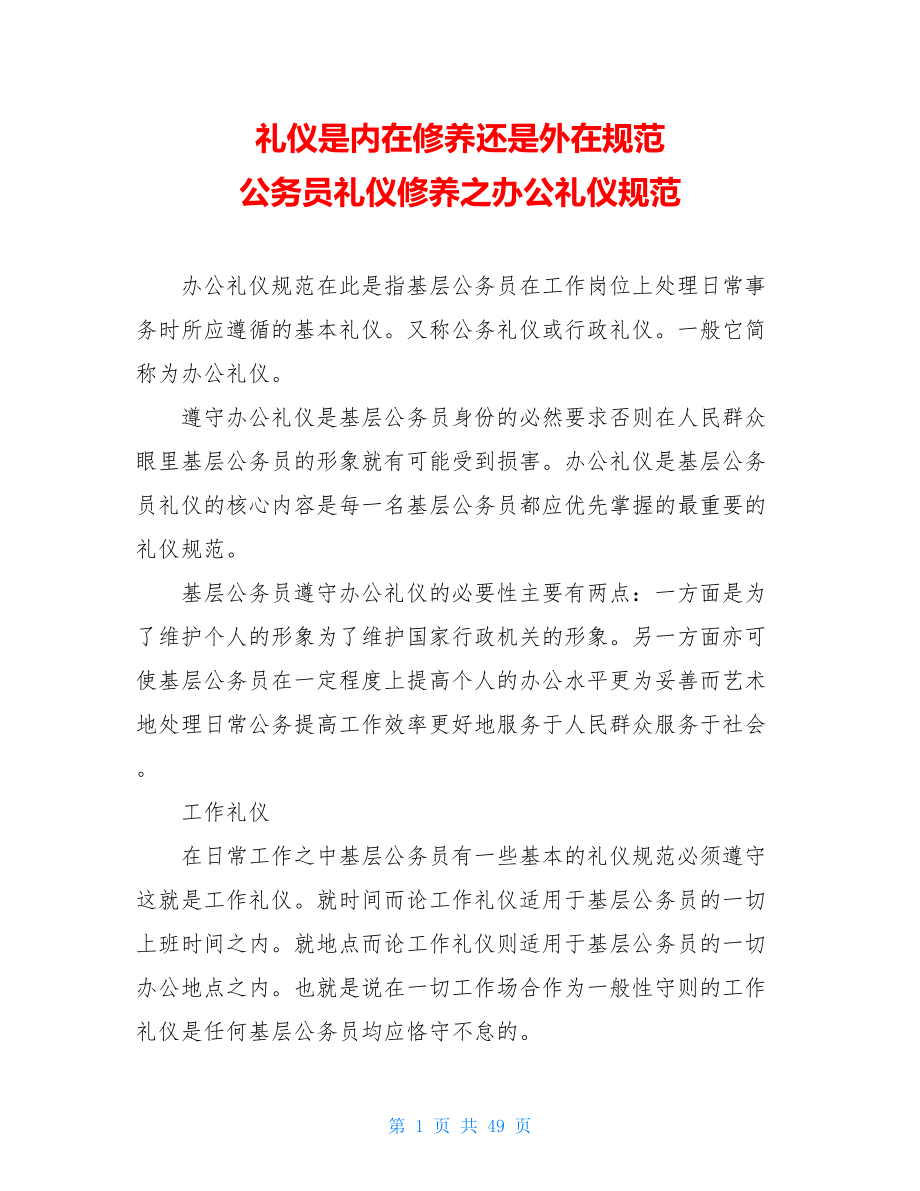 礼仪是内在修养还是外在规范
公务员礼仪修养之办公礼仪规范

办公礼仪规范在此是指基层公务员在工作岗位上处理日常事务时所应遵循的基本礼仪。又称公务礼仪或行政礼仪。一般它简称为办公礼仪。

遵守办公礼仪是基层公务员身份的必然要求否则在人民群众眼里基层公务员的形象就有可能受到损害。办公礼仪是基层公务员礼仪的核心内容是每一名基层公务员都应优先掌握的最重要的礼仪规范。

基层公务员遵守办公礼仪的必要性主要有两点：一方面是为了维护个人的形象为了维护国家行政机关的形象。另一方面亦可使基层公务员在一定程度上提高个人的办公水平更为妥善而艺术地处理日常公务提高工作效率更好地服务于人民群众服务于社会。

工作礼仪

在日常工作之中基层公务员有一些基本的礼仪规范必须遵守这就是工作礼仪。就时间而论工作礼仪适用于基层公务员的一切上班时间之内。就地点而论工作礼仪则适用于基层公务员的一切办公地点之内。也就是说在一切工作场合作为一般性守则的工作礼仪是任何基层公务员均应恪守不怠的。

第 1 页 共 49 页